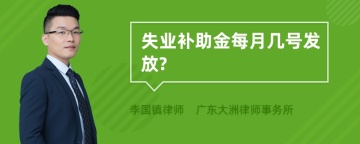 失业补助金每月几号发放?

李国镇律师 广东大洲律师事务所